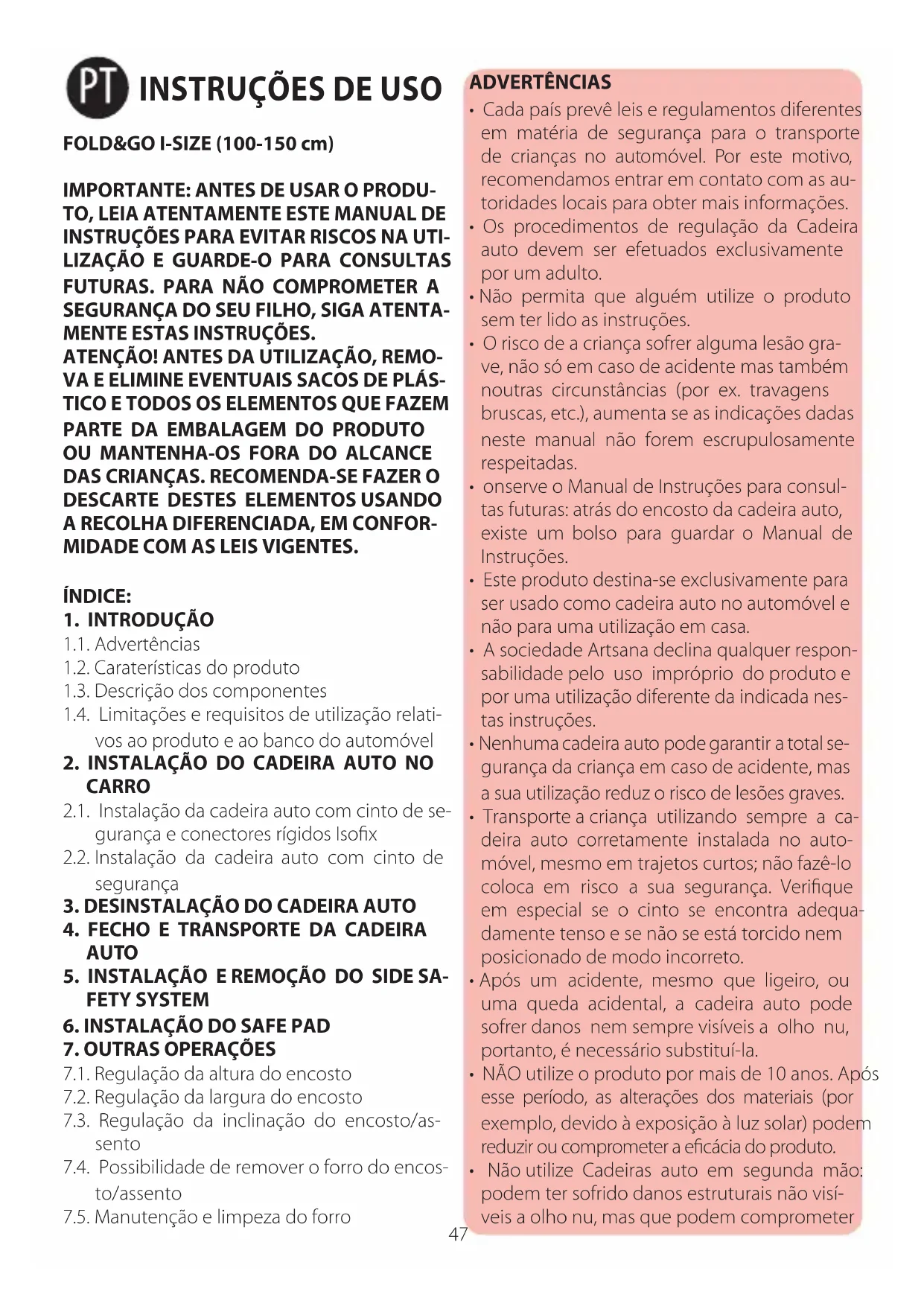 PT INSTRUÇÕES DE USO

FOLD&GO I-SIZE (100-150 cm)

IMPORTANTE: ANTES DE USAR O PRODUTO, LEIA ATENTAMENTE ESTE MANUAL DE INSTRUÇÕES PARA EVITAR RISCOS NA UTILIZAÇÃO E GUARDE-O PARA CONSULTAS FUTURAS. PARA NÃO COMPROMETER A SEGURANÇA DO SEU FILHO, SIGA ATENTAMENTE ESTAS INSTRUÇÕES.
ATENÇÃO! ANTES DA UTILIZAÇÃO, REMOVA E ELIMINE EVENTUAIS SACOS DE PLÁSTICO E TODOS OS ELEMENTOS QUE FAZEM PARTE DA EMBALAGEM DO PRODUTO OU MANTENHA-OS FORA DO ALCANCE DAS CRIANÇAS. RECOMENDA-SE FAZER O DESCARTE DESTES ELEMENTOS USANDO A RECOLHA DIFERENCIADA, EM CONFORMIDADE COM AS LEIS VIGENTES.

ÍNDICE:
1. INTRODUÇÃO
1.1. Advertências
1.2. Caraterísticas do produto
1.3. Descrição dos componentes
1.4. Limitações e requisitos de utilização relativos ao produto e ao banco do automóvel
2. INSTALAÇÃO DO CADEIRA AUTO NO CARRO
2.1. Instalação da cadeira auto com cinto de segurança e conectores rígidos Isofix
2.2. Instalação da cadeira auto com cinto de segurança
3. DESINSTALAÇÃO DO CADEIRA AUTO
4. FECHO E TRANSPORTE DA CADEIRA AUTO
5. INSTALAÇÃO E REMOÇÃO DO SIDE SAFETY SYSTEM
6. INSTALAÇÃO DO SAFE PAD
7. OUTRAS OPERAÇÕES
7.1. Regulação da altura do encosto
7.2. Regulação da largura do encosto
7.3. Regulação da inclinação do encosto/assento
7.4. Possibilidade de remover o forro do encosto/assento
7.5. Manutenção e limpeza do forro

ADVERTÊNCIAS
• Cada país prevê leis e regulamentos diferentes em matéria de segurança para o transporte de crianças no automóvel. Por este motivo, recomendamos entrar em contato com as autoridades locais para obter mais informações.
• Os procedimentos de regulação da Cadeira auto devem ser efetuados exclusivamente por um adulto.
• Não permita que alguém utilize o produto sem ter lido as instruções.
• O risco de a criança sofrer alguma lesão grave, não só em caso de acidente mas também noutras circunstâncias (por ex. travagens bruscas, etc.), aumenta se as indicações dadas neste manual não forem escrupulosamente respeitadas.
• onserve o Manual de Instruções para consultas futuras: atrás do encosto da cadeira auto, existe um bolso para guardar o Manual de Instruções.
• Este produto destina-se exclusivamente para ser usado como cadeira auto no automóvel e não para uma utilização em casa.
• A sociedade Artsana declina qualquer responsabilidade pelo uso impróprio do produto e por uma utilização diferente da indicada nestas instruções.
• Nenhuma cadeira auto pode garantir a total segurança da criança em caso de acidente, mas a sua utilização reduz o risco de lesões graves.
• Transporte a criança utilizando sempre a cadeira auto corretamente instalada no automóvel, mesmo em trajetos curtos; não fazê-lo coloca em risco a sua segurança. Verifique em especial se o cinto se encontra adequadamente tenso e se não se está torcido nem posicionado de modo incorreto.
• Após um acidente, mesmo que ligeiro, ou uma queda acidental, a cadeira auto pode sofrer danos nem sempre visíveis a olho nu, portanto, é necessário substituí-la.
• NÃO utilize o produto por mais de 10 anos. Após esse período, as alterações dos materiais (por exemplo, devido à exposição à luz solar) podem reduzir ou comprometer a eficácia do produto.
• Não utilize Cadeiras auto em segunda mão: podem ter sofrido danos estruturais não visíveis a olho nu, mas que podem comprometer

47